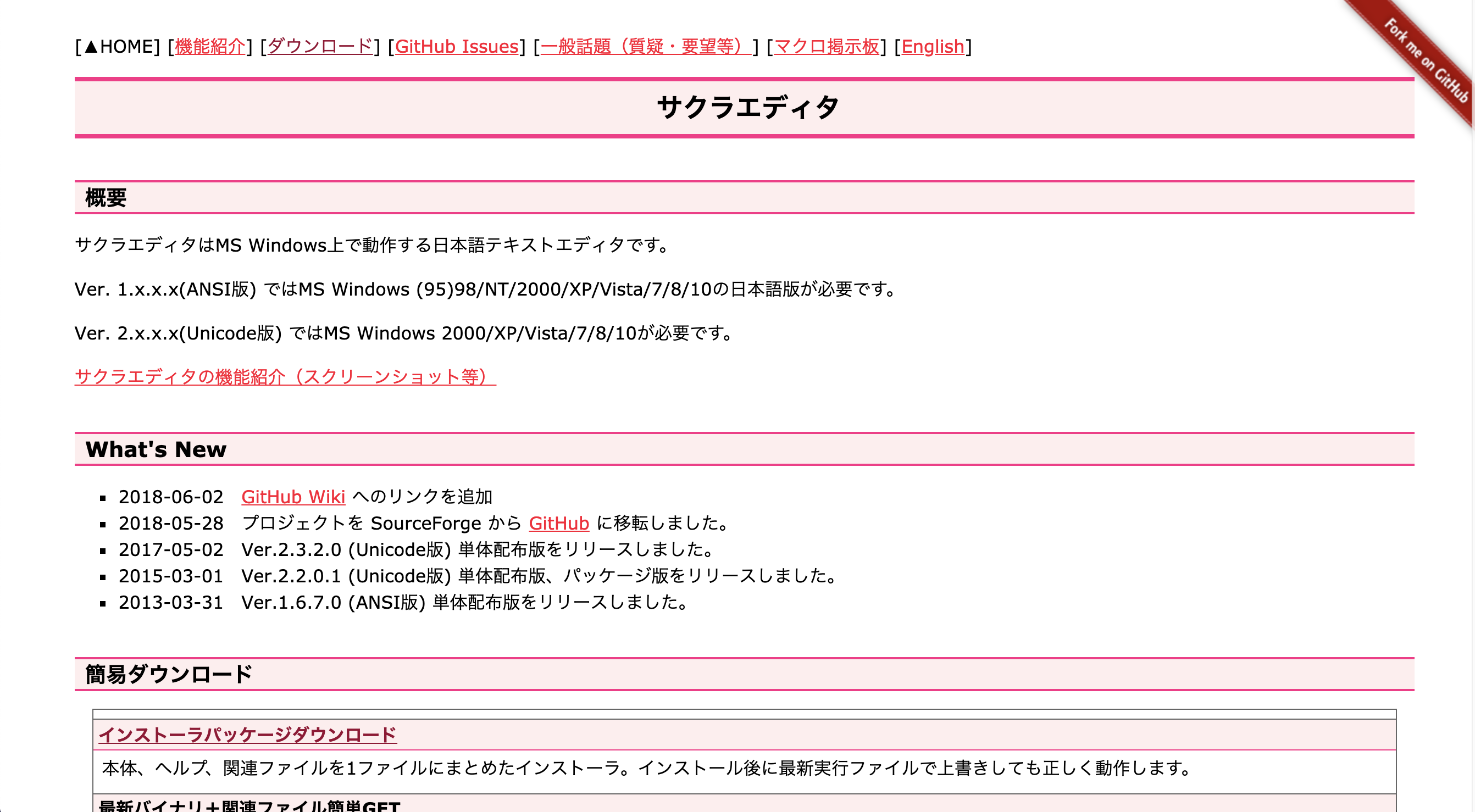 [▲HOME] [機能紹介] [ダウンロード] [GitHub Issues] [一般話題（質疑・要望等）] [マクロ掲示板] [English]

Fork me on GitHub

サクラエディタ

概要

サクラエディタはMS Windows上で動作する日本語テキストエディタです。

Ver. 1.x.x.x(ANSI版) ではMS Windows (95)98/NT/2000/XP/Vista/7/8/10の日本語版が必要です。

Ver. 2.x.x.x(Unicode版) ではMS Windows 2000/XP/Vista/7/8/10が必要です。

サクラエディタの機能紹介（スクリーンショット等）

What's New

- 2018-06-02 GitHub Wiki へのリンクを追加
- 2018-05-28 プロジェクトを SourceForge から GitHub に移転しました。
- 2017-05-02 Ver.2.3.2.0 (Unicode版) 単体配布版をリリースしました。
- 2015-03-01 Ver.2.2.0.1 (Unicode版) 単体配布版、パッケージ版をリリースしました。
- 2013-03-31 Ver.1.6.7.0 (ANSI版) 単体配布版をリリースしました。

簡易ダウンロード

インストーラパッケージダウンロード

本体、ヘルプ、関連ファイルを1ファイルにまとめたインストーラ。インストール後に最新実行ファイルで上書きしても正しく動作します。

最新バイナリ＋関連ファイル簡単GET